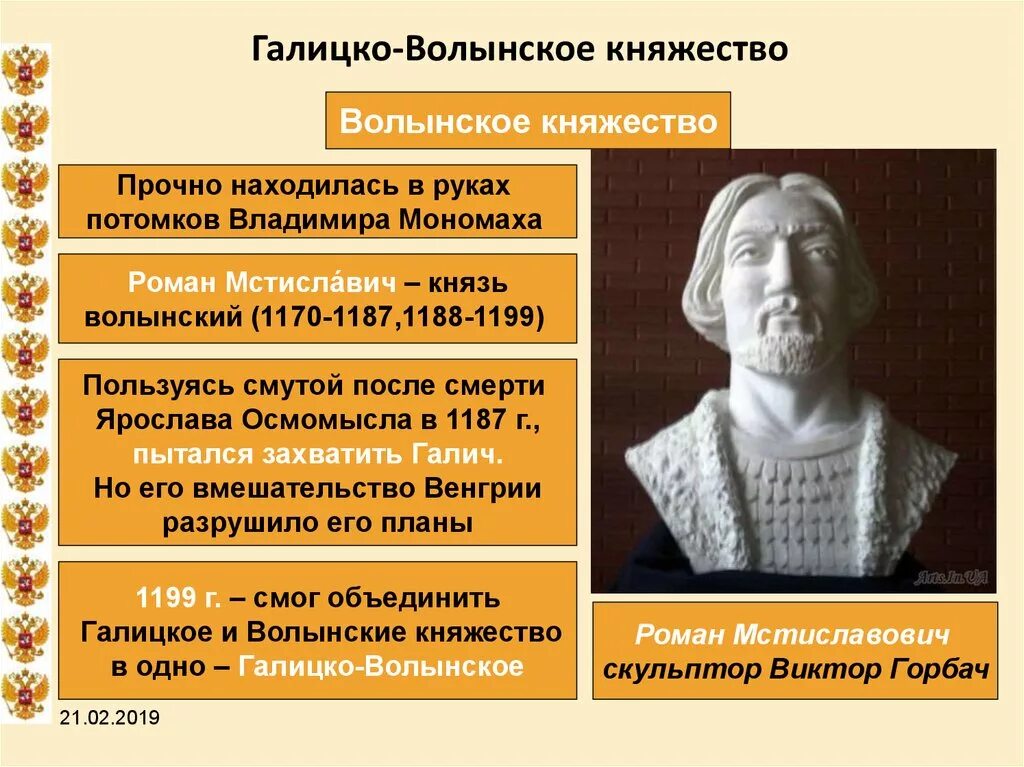 Галицко-Волынское княжество

Волынское княжество

Прочно находилась в руках потомков Владимира Мономаха

Роман Мстисла́вич – князь волынский (1170-1187,1188-1199)

Пользуясь смутой после смерти Ярослава Осмомысла в 1187 г., пытался захватить Галич. Но его вмешательство Венгрии разрушило его планы

1199 г. – смог объединить Галицкое и Волынские княжество в одно – Галицко-Волынское

Arts.In.UA

Роман Мстиславович скульптор Виктор Горбач

21.02.2019